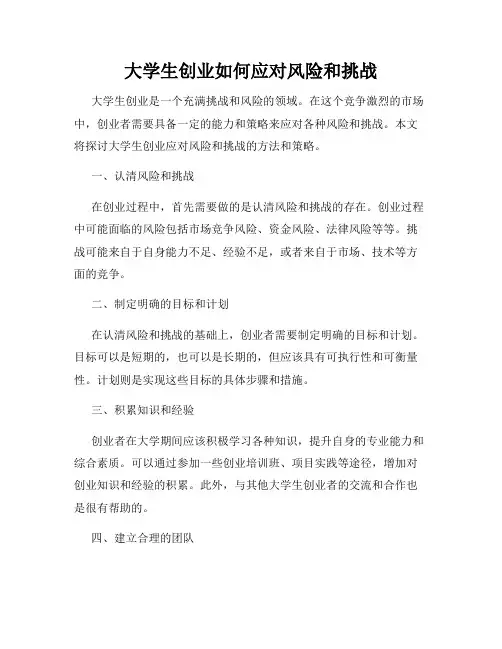 大学生创业如何应对风险和挑战

大学生创业是一个充满挑战和风险的领域。在这个竞争激烈的市场中，创业者需要具备一定的能力和策略来应对各种风险和挑战。本文将探讨大学生创业应对风险和挑战的方法和策略。

一、认清风险和挑战

在创业过程中，首先需要做的是认清风险和挑战的存在。创业过程中可能面临的风险包括市场竞争风险、资金风险、法律风险等等。挑战可能来自于自身能力不足、经验不足，或者来自于市场、技术等方面的竞争。

二、制定明确的目标和计划

在认清风险和挑战的基础上，创业者需要制定明确的目标和计划。目标可以是短期的，也可以是长期的，但应该具有可执行性和可衡量性。计划则是实现这些目标的具体步骤和措施。

三、积累知识和经验

创业者在大学期间应该积极学习各种知识，提升自身的专业能力和综合素质。可以通过参加一些创业培训班、项目实践等途径，增加对创业知识和经验的积累。此外，与其他大学生创业者的交流和合作也是很有帮助的。

四、建立合理的团队